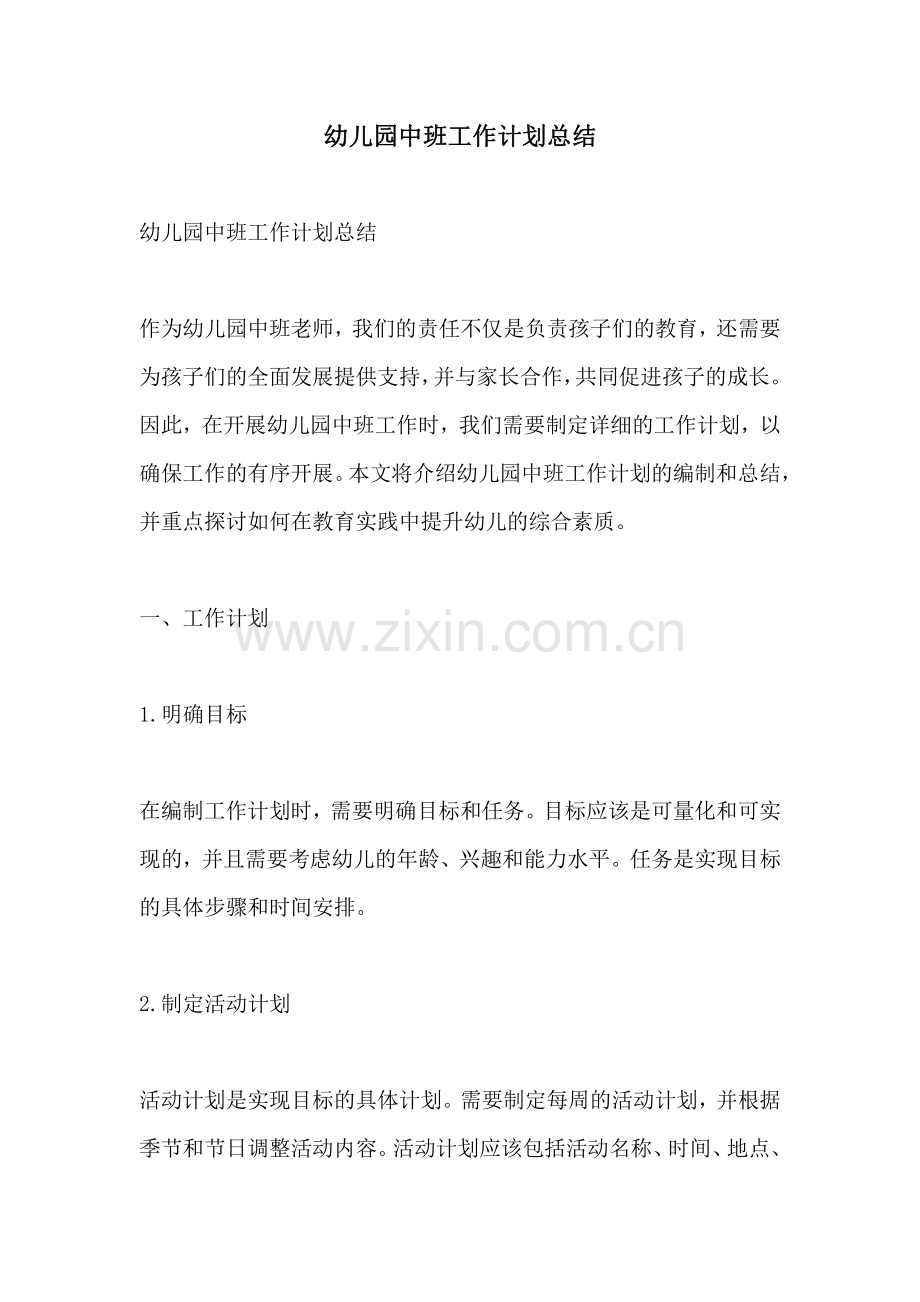 幼儿园中班工作计划总结

幼儿园中班工作计划总结

作为幼儿园中班老师，我们的责任不仅是负责孩子们的教育，还需要为孩子们的全面发展提供支持，并与家长合作，共同促进孩子的成长。因此，在开展幼儿园中班工作时，我们需要制定详细的工作计划，以确保工作的有序开展。本文将介绍幼儿园中班工作计划的编制和总结，并重点探讨如何在教育实践中提升幼儿的综合素质。

一、工作计划

1.明确目标

在编制工作计划时，需要明确目标和任务。目标应该是可量化和可实现的，并且需要考虑幼儿的年龄、兴趣和能力水平。任务是实现目标的具体步骤和时间安排。

2.制定活动计划

活动计划是实现目标的具体计划。需要制定每周的活动计划，并根据季节和节日调整活动内容。活动计划应该包括活动名称、时间、地点、

www.zixin.com.cn